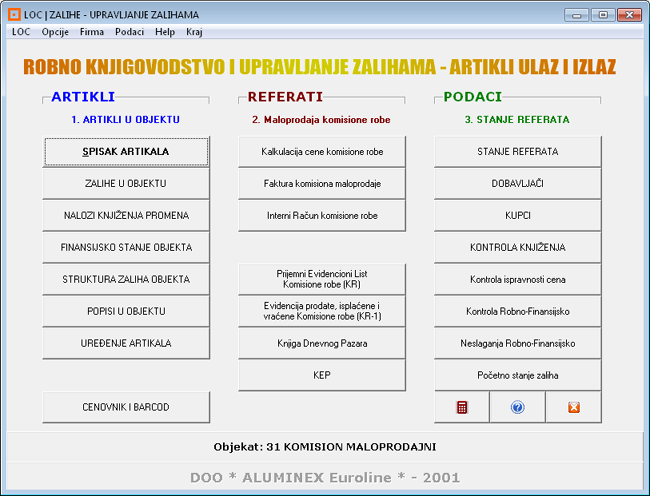 LOC | ZALIHE - UPRAVLJANJE ZALIHAMA

LOC Opcije Firma Podaci Help Kraj

ROBNO KNJIGOVODSTVO I UPRAVLJANJE ZALIHAMA - ARTIKLI ULAZ I IZLAZ

ARTIKLI

1. ARTIKLI U OBJEKTU

SPISAK ARTIKALA

ZALIHE U OBJEKTU

NALOZI KNJIŽENJA PROMENA

FINANSIJSKO STANJE OBJEKTA

STRUKTURA ZALIHA OBJEKTA

POPISI U OBJEKTU

UREĐENJE ARTIKALA

CENOVNIK I BARCOD

REFERATI

2. Maloprodaja komisione robe

Kalkulacija cene komisione robe

Faktura komisiona maloprodaje

Interni Račun komisione robe

Prijemni Evidencioni List Komisione robe (KR)

Evidencija prodate, isplaćene i vraćene Komisione robe (KR-1)

Knjiga Dnevnog Pazara

KEP

PODACI

3. STANJE REFERATA

STANJE REFERATA

DOBAVLJAČI

KUPCI

KONTROLA KNJIŽENJA

Kontrola ispravnosti cena

Kontrola Robno-Finansijsko

Neslaganja Robno-Finansijsko

Početno stanje zaliha

Objekat: 31 KOMISION MALOPRODAJNI

DOO * ALUMINEX Euroline * - 2001